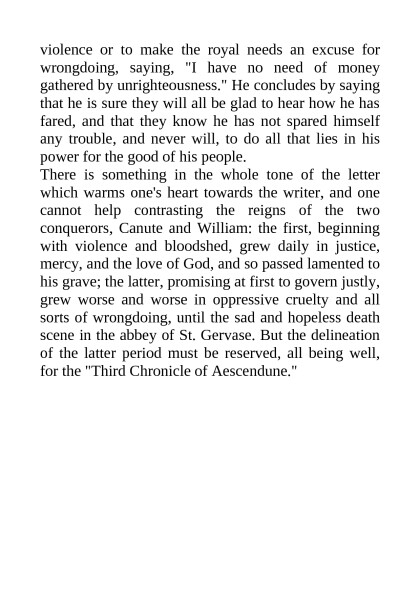 violence or to make the royal needs an excuse for wrongdoing, saying, "I have no need of money gathered by unrighteousness." He concludes by saying that he is sure they will all be glad to hear how he has fared, and that they know he has not spared himself any trouble, and never will, to do all that lies in his power for the good of his people.

There is something in the whole tone of the letter which warms one's heart towards the writer, and one cannot help contrasting the reigns of the two conquerors, Canute and William: the first, beginning with violence and bloodshed, grew daily in justice, mercy, and the love of God, and so passed lamented to his grave; the latter, promising at first to govern justly, grew worse and worse in oppressive cruelty and all sorts of wrongdoing, until the sad and hopeless death scene in the abbey of St. Gervase. But the delineation of the latter period must be reserved, all being well, for the "Third Chronicle of Aescendune."